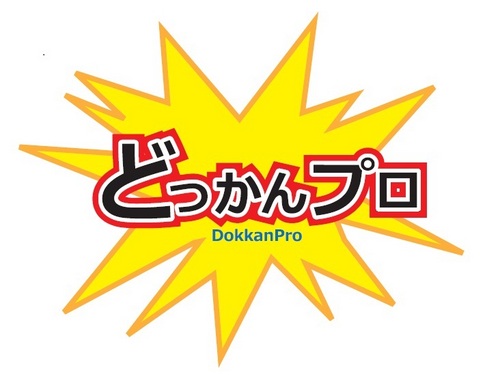 どっかんプロ
DokkanPro